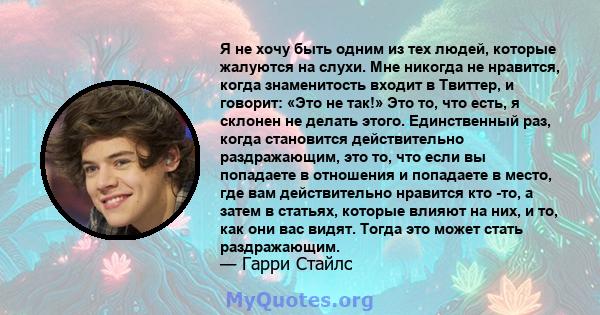 Я не хочу быть одним из тех людей, которые жалуются на слухи. Мне никогда не нравится, когда знаменитость входит в Твиттер, и говорит: «Это не так!» Это то, что есть, я склонен не делать этого. Единственный раз, когда становится действительно раздражающим, это то, что если вы попадаете в отношения и попадаете в место, где вам действительно нравится кто -то, а затем в статьях, которые влияют на них, и то, как они вас видят. Тогда это может стать раздражающим.
— Гарри Стайлс

MyQuotes.org